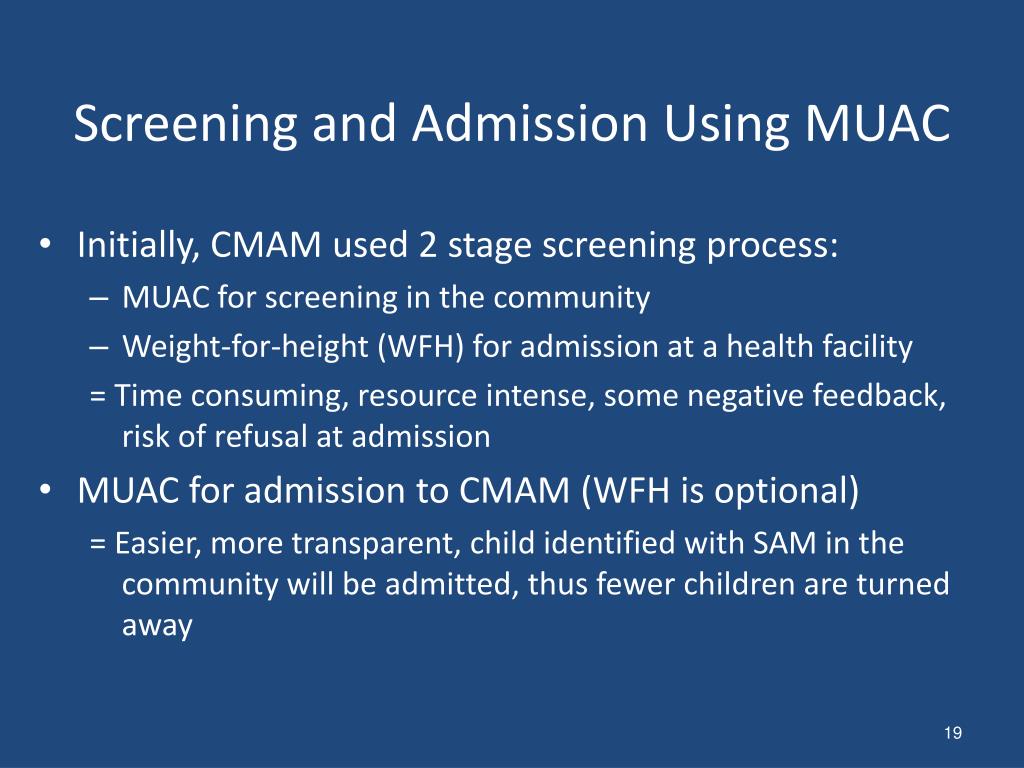 Screening and Admission Using MUAC

• Initially, CMAM used 2 stage screening process:
– MUAC for screening in the community
– Weight-for-height (WFH) for admission at a health facility
= Time consuming, resource intense, some negative feedback, risk of refusal at admission

• MUAC for admission to CMAM (WFH is optional)
= Easier, more transparent, child identified with SAM in the community will be admitted, thus fewer children are turned away

19